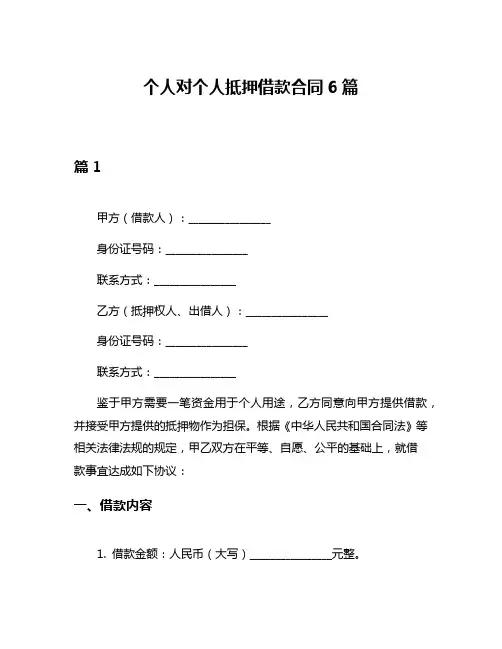 个人对个人抵押借款合同 6 篇

篇 1

甲方（借款人）：______________

身份证号码：______________

联系方式：______________

乙方（抵押权人、出借人）：______________

身份证号码：______________

联系方式：______________

鉴于甲方需要一笔资金用于个人用途，乙方同意向甲方提供借款，并接受甲方提供的抵押物作为担保。根据《中华人民共和国合同法》等相关法律法规的规定，甲乙双方在平等、自愿、公平的基础上，就借款事宜达成如下协议：

一、借款内容

1. 借款金额：人民币（大写）______________元整。